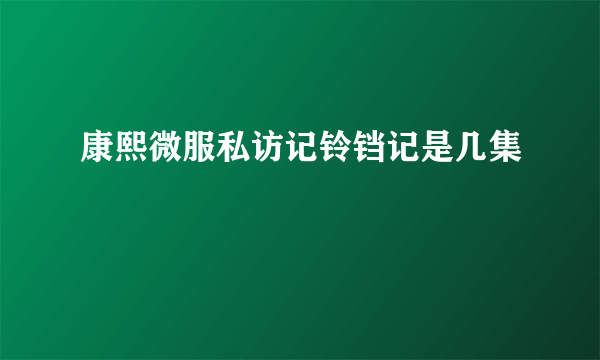 康熙微服私访记铃铛记是几集